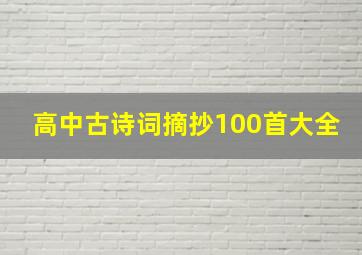 高中古诗词摘抄100首大全